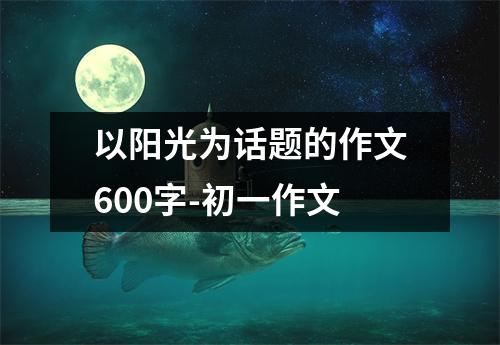 以阳光为话题的作文600字-初一作文